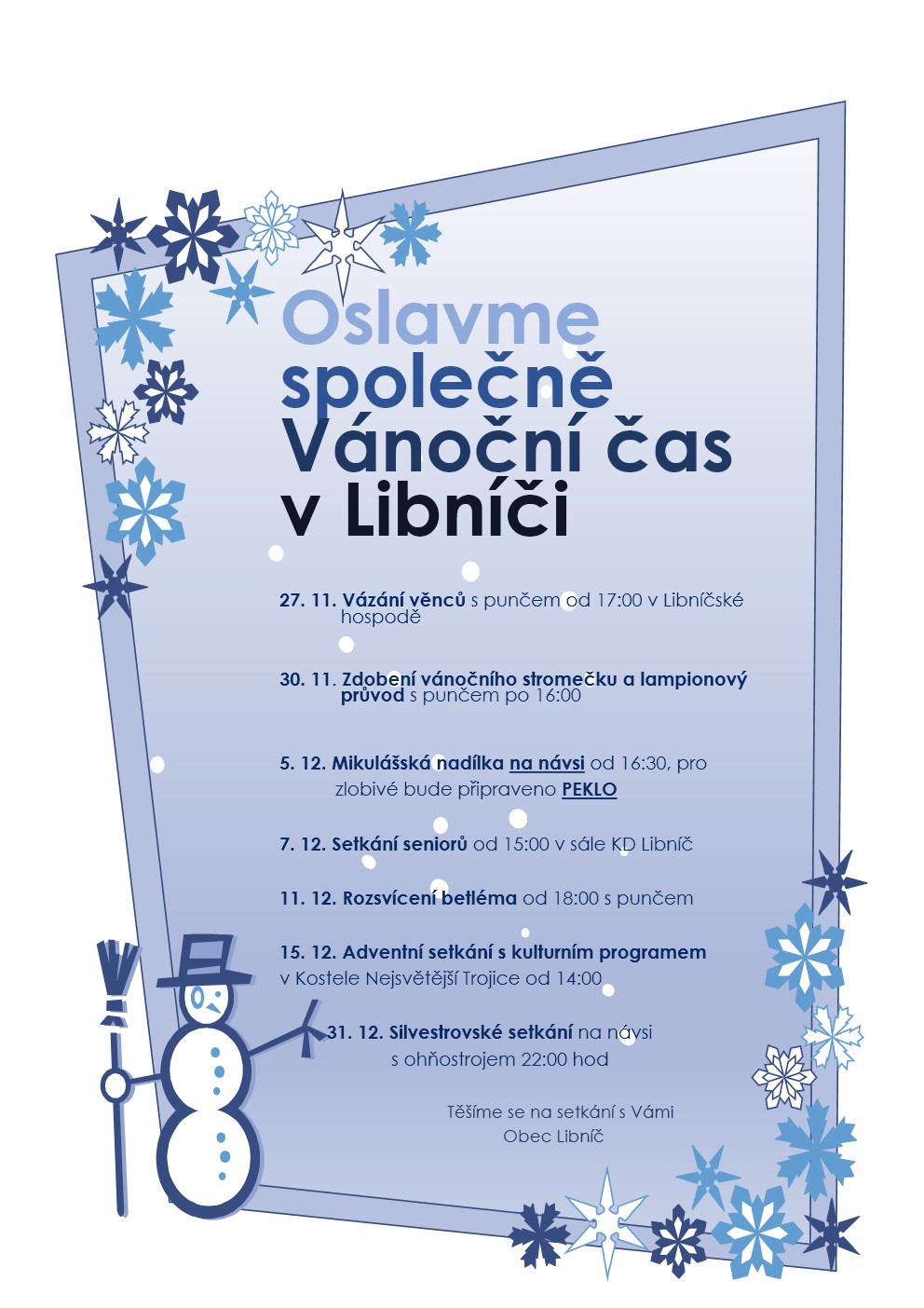 Oslavme společně Vánoční čas v Libníči

27. 11. Vázání věnců s punčem od 17:00 v Libníčské hospodě

30. 11. Zdobení vánočního stromečku a lampionový průvod s punčem po 16:00

5. 12. Mikulášská nadílka na návsi od 16:30, pro zlobivé bude připraveno PEKLO

7. 12. Setkání seniorů od 15:00 v sále KD Libníč

11. 12. Rozsvícení betléma od 18:00 s punčem

15. 12. Adventní setkání s kulturním programem v Kostele Nejsvětější Trojice od 14:00

31. 12. Silvestrovské setkání na návsi s ohňostrojem 22:00 hod

Těšíme se na setkání s Vámi
Obec Libníč